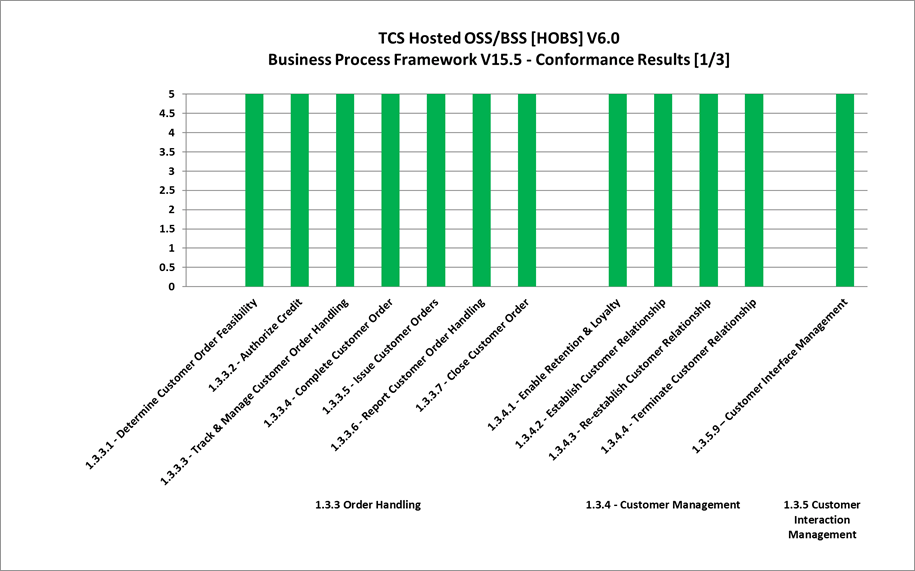 TCS Hosted OSS/BSS [HOBS] V6.0
Business Process Framework V15.5 - Conformance Results [1/3]

5
4.5
4
3.5
3
2.5
2
1.5
1
0.5
0

1.3.3.1 - Determine Customer Order Feasibility
1.3.3.2 - Authorize Credit
1.3.3.3 - Track & Manage Customer Order Handling
1.3.3.4 - Complete Customer Order
1.3.3.5 - Issue Customer Orders
1.3.3.6 - Report Customer Order Handling
1.3.3.7 - Close Customer Order
1.3.4.1 - Enable Retention & Loyalty
1.3.4.2 - Establish Customer Relationship
1.3.4.3 - Re-establish Customer Relationship
1.3.4.4 - Terminate Customer Relationship
1.3.5.9 – Customer Interface Management

1.3.3 Order Handling
1.3.4 - Customer Management
1.3.5 Customer Interaction Management